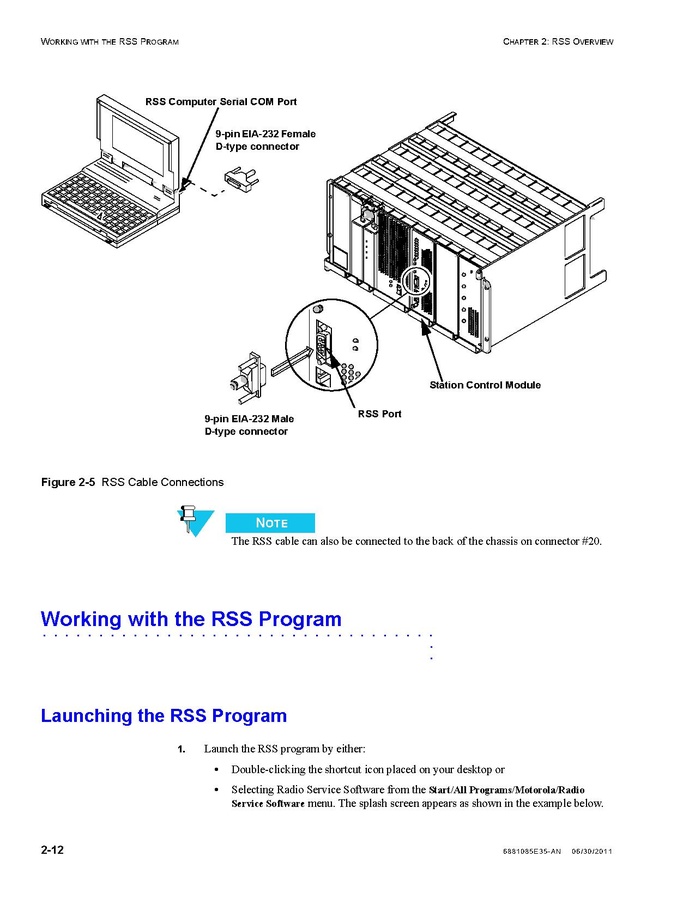 WORKING WITH THE RSS PROGRAM

CHAPTER 2: RSS OVERVIEW

RSS Computer Serial COM Port

9-pin EIA-232 Female D-type connector

Station Control Module

RSS Port

9-pin EIA-232 Male D-type connector

Figure 2-5 RSS Cable Connections

NOTE

The RSS cable can also be connected to the back of the chassis on connector #20.

Working with the RSS Program

Launching the RSS Program

1. Launch the RSS program by either:

• Double-clicking the shortcut icon placed on your desktop or

• Selecting Radio Service Software from the Start/All Programs/Motorola/Radio Service Software menu. The splash screen appears as shown in the example below.

2-12

6881085E35-AN 06/30/2011